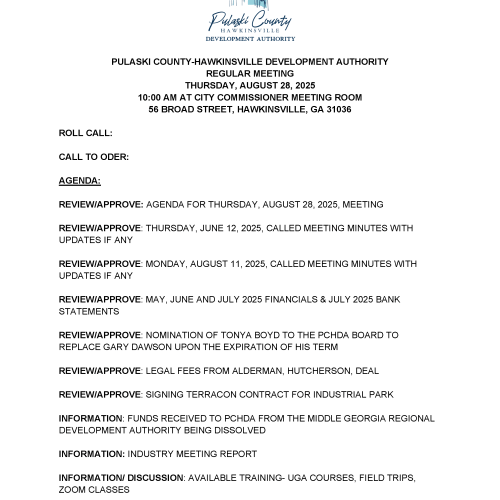 Pulaski County
HAWKINSVILLE
DEVELOPMENT AUTHORITY

PULASKI COUNTY-HAWKINSVILLE DEVELOPMENT AUTHORITY
REGULAR MEETING
THURSDAY, AUGUST 28, 2025
10:00 AM AT CITY COMMISSIONER MEETING ROOM
56 BROAD STREET, HAWKINSVILLE, GA 31036

ROLL CALL:

CALL TO ODER:

AGENDA:

REVIEW/APPROVE: AGENDA FOR THURSDAY, AUGUST 28, 2025, MEETING

REVIEW/APPROVE: THURSDAY, JUNE 12, 2025, CALLED MEETING MINUTES WITH UPDATES IF ANY

REVIEW/APPROVE: MONDAY, AUGUST 11, 2025, CALLED MEETING MINUTES WITH UPDATES IF ANY

REVIEW/APPROVE: MAY, JUNE AND JULY 2025 FINANCIALS & JULY 2025 BANK STATEMENTS

REVIEW/APPROVE: NOMINATION OF TONYA BOYD TO THE PCHDA BOARD TO REPLACE GARY DAWSON UPON THE EXPIRATION OF HIS TERM

REVIEW/APPROVE: LEGAL FEES FROM ALDERMAN, HUTCHERSON, DEAL

REVIEW/APPROVE: SIGNING TERRACON CONTRACT FOR INDUSTRIAL PARK

INFORMATION: FUNDS RECEIVED TO PCHDA FROM THE MIDDLE GEORGIA REGIONAL DEVELOPMENT AUTHORITY BEING DISSOLVED

INFORMATION: INDUSTRY MEETING REPORT

INFORMATION/ DISCUSSION: AVAILABLE TRAINING- UGA COURSES, FIELD TRIPS, ZOOM CLASSES